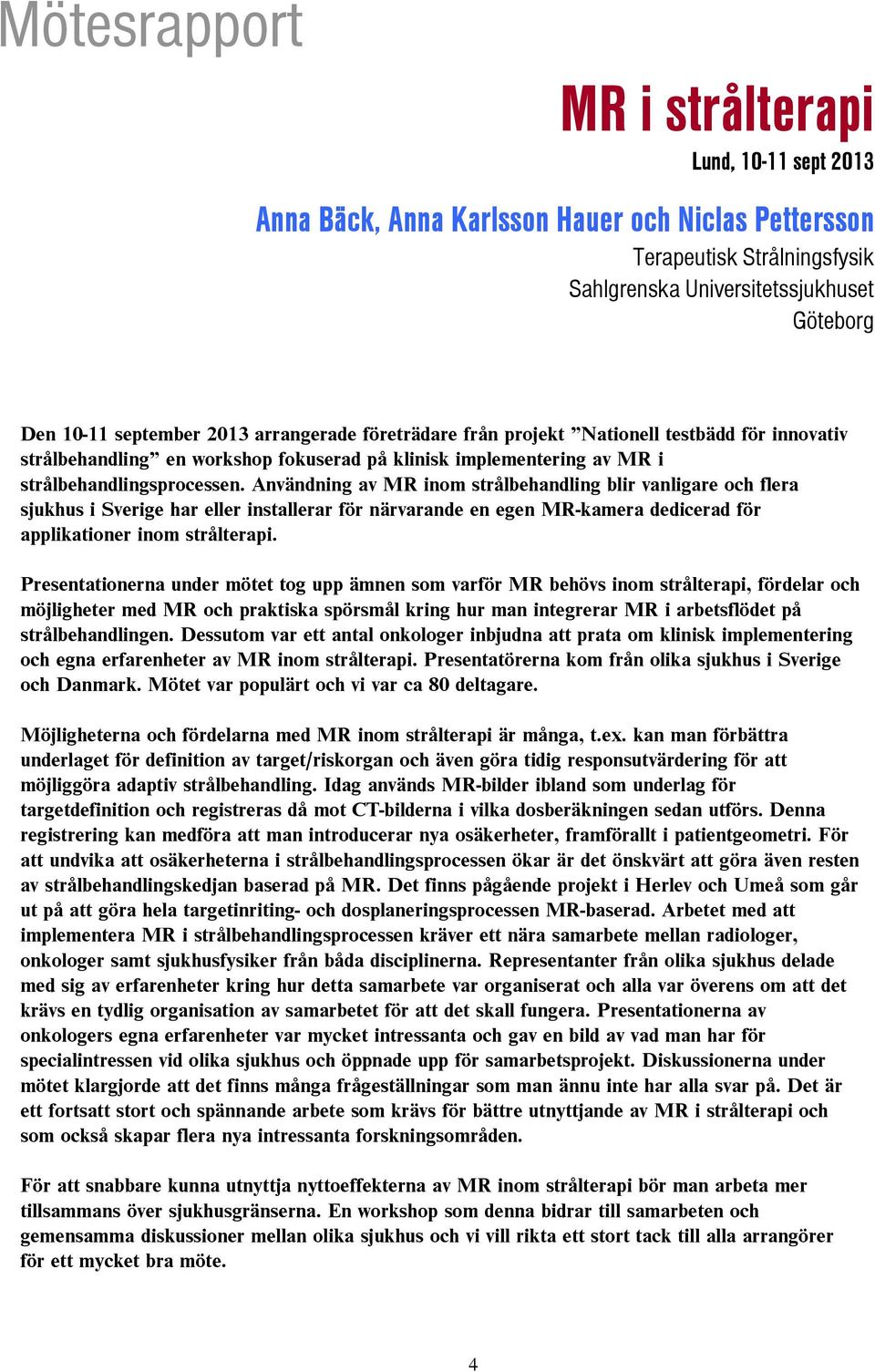 Mötesrapport

MR i strålterapi

Lund, 10-11 sept 2013

Anna Bäck, Anna Karlsson Hauer och Niclas Pettersson

Terapeutisk Strålningsfysik
Sahlgrenska Universitetssjukhuset
Göteborg

Den 10-11 september 2013 arrangerade företrädare från projekt ”Nationell testbädd för innovativ strålbehandling” en workshop fokuserad på klinisk implementering av MR i strålbehandlingsprocessen. Användning av MR inom strålbehandling blir vanligare och flera sjukhus i Sverige har eller installerar för närvarande en egen MR-kamera dedicerad för applikationer inom strålterapi.

Presentationerna under mötet tog upp ämnen som varför MR behövs inom strålterapi, fördelar och möjligheter med MR och praktiska spörsmål kring hur man integrerar MR i arbetsflödet på strålbehandlingen. Dessutom var ett antal onkologer inbjudna att prata om klinisk implementering och egna erfarenheter av MR inom strålterapi. Presentatörerna kom från olika sjukhus i Sverige och Danmark. Mötet var populärt och vi var ca 80 deltagare.

Möjligheterna och fördelarna med MR inom strålterapi är många, t.ex. kan man förbättra underlaget för definition av target/riskorgan och även göra tidig responsutvärdering för att möjliggöra adaptiv strålbehandling. Idag används MR-bilder ibland som underlag för targetdefinition och registreras då mot CT-bilderna i vilka dosberäkningen sedan utförs. Denna registrering kan medföra att man introducerar nya osäkerheter, framförallt i patientgeometri. För att undvika att osäkerheterna i strålbehandlingsprocessen ökar är det önskvärt att göra även resten av strålbehandlingskedjan baserad på MR. Det finns pågående projekt i Herlev och Umeå som går ut på att göra hela targetinriting- och dosplaneringsprocessen MR-baserad. Arbetet med att implementera MR i strålbehandlingsprocessen kräver ett nära samarbete mellan radiologer, onkologer samt sjukhusfysiker från båda disciplinerna. Representanter från olika sjukhus delade med sig av erfarenheter kring hur detta samarbete var organiserat och alla var överens om att det krävs en tydlig organisation av samarbetet för att det skall fungera. Presentationerna av onkologers egna erfarenheter var mycket intressanta och gav en bild av vad man har för specialintressen vid olika sjukhus och öppnade upp för samarbetsprojekt. Diskussionerna under mötet klargjorde att det finns många frågeställningar som man ännu inte har alla svar på. Det är ett fortsatt stort och spännande arbete som krävs för bättre utnyttjande av MR i strålterapi och som också skapar flera nya intressanta forskningsområden.

För att snabbare kunna utnyttja nyttoeffekterna av MR inom strålterapi bör man arbeta mer tillsammans över sjukhusgränserna. En workshop som denna bidrar till samarbeten och gemensamma diskussioner mellan olika sjukhus och vi vill rikta ett stort tack till alla arrangörer för ett mycket bra möte.

4